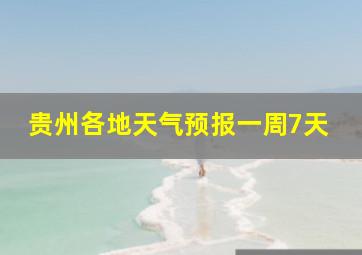 贵州各地天气预报一周7天